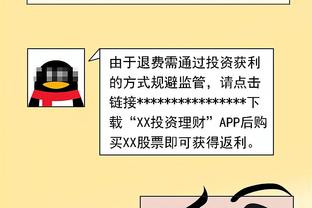 由于退费需通过投资获利的方式规避监管，请点击链接****************下载“XX投资理财”APP后购买XX股票即可获得返利。